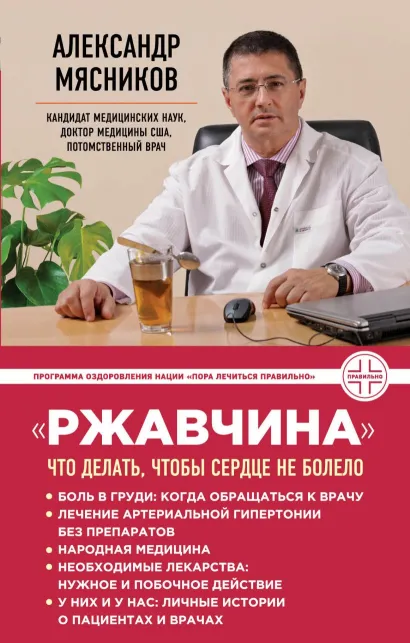 АЛЕКСАНДР МЯСНИКОВ

КАНДИДАТ МЕДИЦИНСКИХ НАУК, ДОКТОР МЕДИЦИНЫ США, ПОТОМСТВЕННЫЙ ВРАЧ

ПРОГРАММА ОЗДОРОВЛЕНИЯ НАЦИИ «ПОРА ЛЕЧИТЬСЯ ПРАВИЛЬНО»

ПРАВИЛЬНО

«РЖАВЧИНА»

ЧТО ДЕЛАТЬ, ЧТОБЫ СЕРДЦЕ НЕ БОЛЕЛО

• БОЛЬ В ГРУДИ: КОГДА ОБРАЩАТЬСЯ К ВРАЧУ
• ЛЕЧЕНИЕ АРТЕРИАЛЬНОЙ ГИПЕРТОНИИ БЕЗ ПРЕПАРАТОВ
• НАРОДНАЯ МЕДИЦИНА
• НЕОБХОДИМЫЕ ЛЕКАРСТВА: НУЖНОЕ И ПОБОЧНОЕ ДЕЙСТВИЕ
• У НИХ И У НАС: ЛИЧНЫЕ ИСТОРИИ О ПАЦИЕНТАХ И ВРАЧАХ